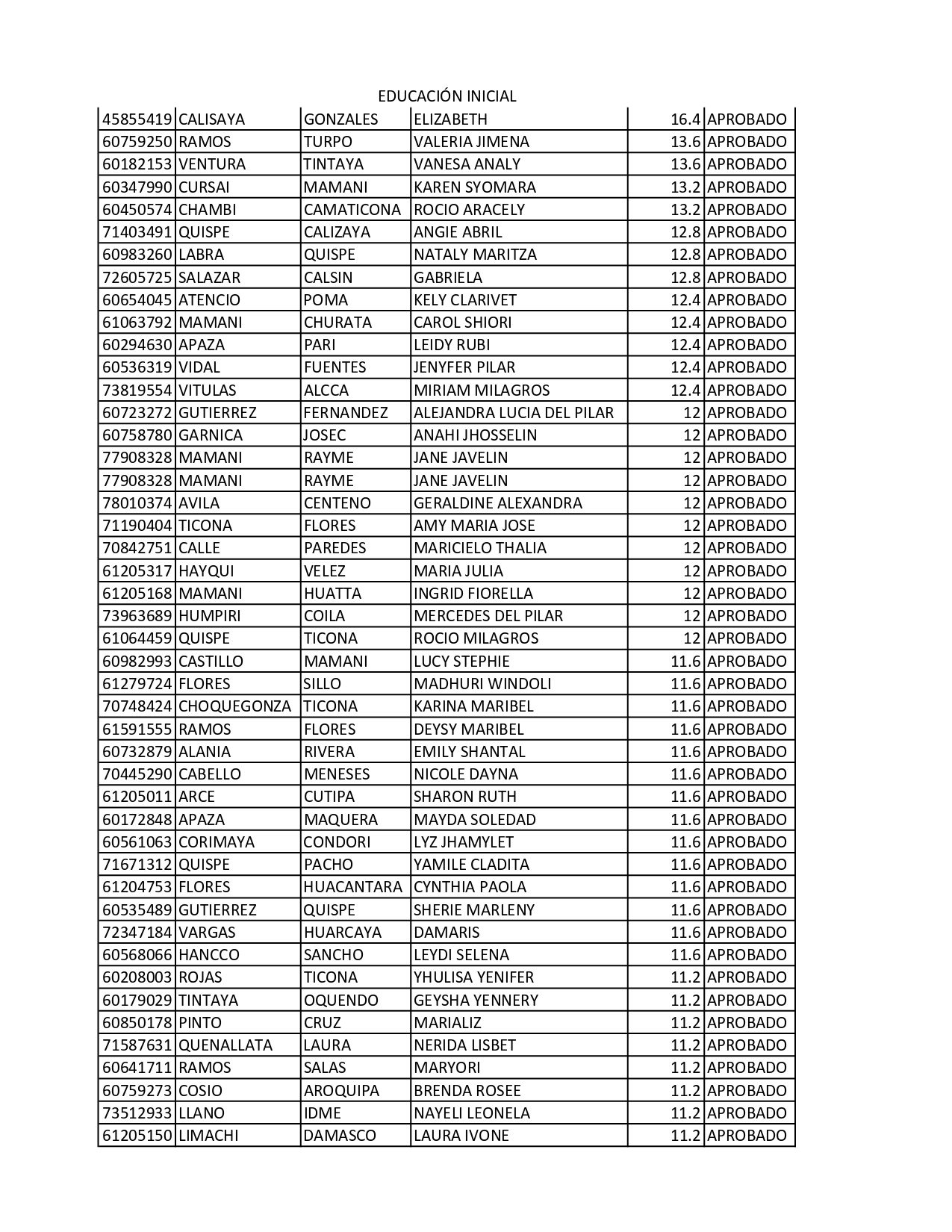 EDUCACIÓN INICIAL

| | | | | | |
|---|---|---|---|---|---|
| 45855419 | CALISAYA | GONZALES | ELIZABETH | 16.4 | APROBADO |
| 60759250 | RAMOS | TURPO | VALERIA JIMENA | 13.6 | APROBADO |
| 60182153 | VENTURA | TINTAYA | VANESA ANALY | 13.6 | APROBADO |
| 60347990 | CURSAI | MAMANI | KAREN SYOMARA | 13.2 | APROBADO |
| 60450574 | CHAMBI | CAMATICONA | ROCIO ARACELY | 13.2 | APROBADO |
| 71403491 | QUISPE | CALIZAYA | ANGIE ABRIL | 12.8 | APROBADO |
| 60983260 | LABRA | QUISPE | NATALY MARITZA | 12.8 | APROBADO |
| 72605725 | SALAZAR | CALSIN | GABRIELA | 12.8 | APROBADO |
| 60654045 | ATENCIO | POMA | KELY CLARIVET | 12.4 | APROBADO |
| 61063792 | MAMANI | CHURATA | CAROL SHIORI | 12.4 | APROBADO |
| 60294630 | APAZA | PARI | LEIDY RUBI | 12.4 | APROBADO |
| 60536319 | VIDAL | FUENTES | JENYFER PILAR | 12.4 | APROBADO |
| 73819554 | VITULAS | ALCCA | MIRIAM MILAGROS | 12.4 | APROBADO |
| 60723272 | GUTIERREZ | FERNANDEZ | ALEJANDRA LUCIA DEL PILAR | 12 | APROBADO |
| 60758780 | GARNICA | JOSEC | ANAHI JHOSSELIN | 12 | APROBADO |
| 77908328 | MAMANI | RAYME | JANE JAVELIN | 12 | APROBADO |
| 77908328 | MAMANI | RAYME | JANE JAVELIN | 12 | APROBADO |
| 78010374 | AVILA | CENTENO | GERALDINE ALEXANDRA | 12 | APROBADO |
| 71190404 | TICONA | FLORES | AMY MARIA JOSE | 12 | APROBADO |
| 70842751 | CALLE | PAREDES | MARICIELO THALIA | 12 | APROBADO |
| 61205317 | HAYQUI | VELEZ | MARIA JULIA | 12 | APROBADO |
| 61205168 | MAMANI | HUATTA | INGRID FIORELLA | 12 | APROBADO |
| 73963689 | HUMPIRI | COILA | MERCEDES DEL PILAR | 12 | APROBADO |
| 61064459 | QUISPE | TICONA | ROCIO MILAGROS | 12 | APROBADO |
| 60982993 | CASTILLO | MAMANI | LUCY STEPHIE | 11.6 | APROBADO |
| 61279724 | FLORES | SILLO | MADHURI WINDOLI | 11.6 | APROBADO |
| 70748424 | CHOQUEGONZA | TICONA | KARINA MARIBEL | 11.6 | APROBADO |
| 61591555 | RAMOS | FLORES | DEYSY MARIBEL | 11.6 | APROBADO |
| 60732879 | ALANIA | RIVERA | EMILY SHANTAL | 11.6 | APROBADO |
| 70445290 | CABELLO | MENESES | NICOLE DAYNA | 11.6 | APROBADO |
| 61205011 | ARCE | CUTIPA | SHARON RUTH | 11.6 | APROBADO |
| 60172848 | APAZA | MAQUERA | MAYDA SOLEDAD | 11.6 | APROBADO |
| 60561063 | CORIMAYA | CONDORI | LYZ JHAMYLET | 11.6 | APROBADO |
| 71671312 | QUISPE | PACHO | YAMILE CLADITA | 11.6 | APROBADO |
| 61204753 | FLORES | HUACANTARA | CYNTHIA PAOLA | 11.6 | APROBADO |
| 60535489 | GUTIERREZ | QUISPE | SHERIE MARLENY | 11.6 | APROBADO |
| 72347184 | VARGAS | HUARCAYA | DAMARIS | 11.6 | APROBADO |
| 60568066 | HANCCO | SANCHO | LEYDI SELENA | 11.6 | APROBADO |
| 60208003 | ROJAS | TICONA | YHULISA YENIFER | 11.2 | APROBADO |
| 60179029 | TINTAYA | OQUENDO | GEYSHA YENNERY | 11.2 | APROBADO |
| 60850178 | PINTO | CRUZ | MARIALIZ | 11.2 | APROBADO |
| 71587631 | QUENALLATA | LAURA | NERIDA LISBET | 11.2 | APROBADO |
| 60641711 | RAMOS | SALAS | MARYORI | 11.2 | APROBADO |
| 60759273 | COSIO | AROQUIPA | BRENDA ROSEE | 11.2 | APROBADO |
| 73512933 | LLANO | IDME | NAYELI LEONELA | 11.2 | APROBADO |
| 61205150 | LIMACHI | DAMASCO | LAURA IVONE | 11.2 | APROBADO |